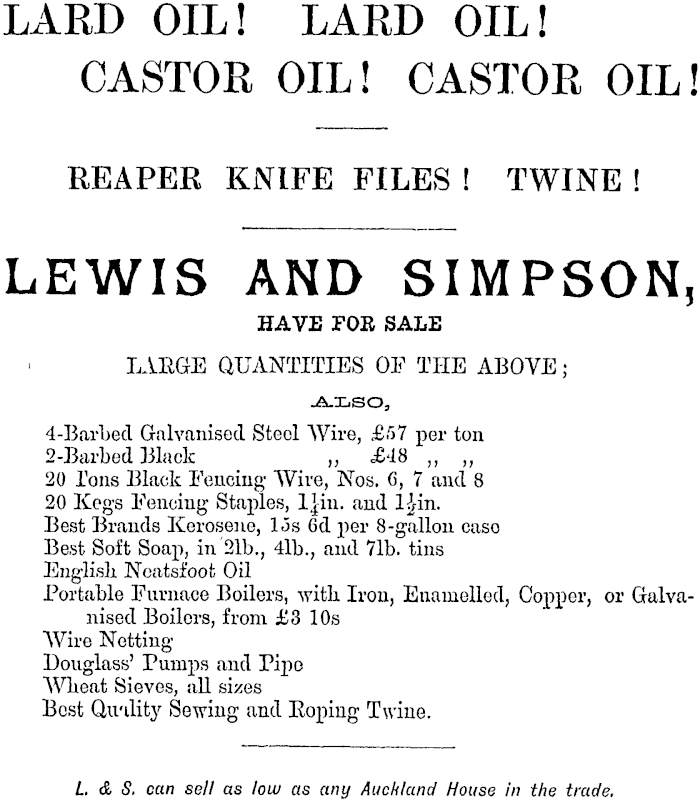 LARD OIL! LARD OIL!
CASTOR OIL! CASTOR OIL!

REAPER KNIFE FILES! TWINE!

LEWIS AND SIMPSON,
HAVE FOR SALE
LARGE QUANTITIES OF THE ABOVE;
ALSO,

4-Barbed Galvanised Steel Wire, £57 per ton
2-Barbed Black ,, £48 ,, ,,
20 Tons Black Fencing Wire, Nos. 6, 7 and 8
20 Kegs Fencing Staples, $1\frac{1}{4}$in. and $1\frac{1}{2}$in.
Best Brands Kerosene, 15s 6d per 8-gallon case
Best Soft Soap, in 2lb., 4lb., and 7lb. tins
English Neatsfoot Oil
Portable Furnace Boilers, with Iron, Enamelled, Copper, or Galvanised Boilers, from £3 10s
Wire Netting
Douglass' Pumps and Pipe
Wheat Sieves, all sizes
Best Quality Sewing and Roping Twine.

L. & S. can sell as low as any Auckland House in the trade.